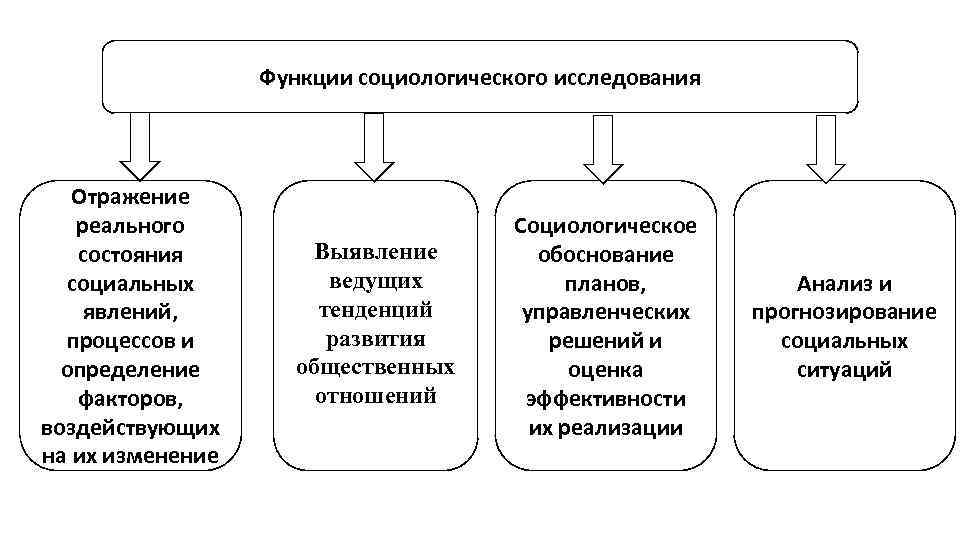 Функции социологического исследования

Отражение реального состояния социальных явлений, процессов и определение факторов, воздействующих на их изменение

Выявление ведущих тенденций развития общественных отношений

Социологическое обоснование планов, управленческих решений и оценка эффективности их реализации

Анализ и прогнозирование социальных ситуаций